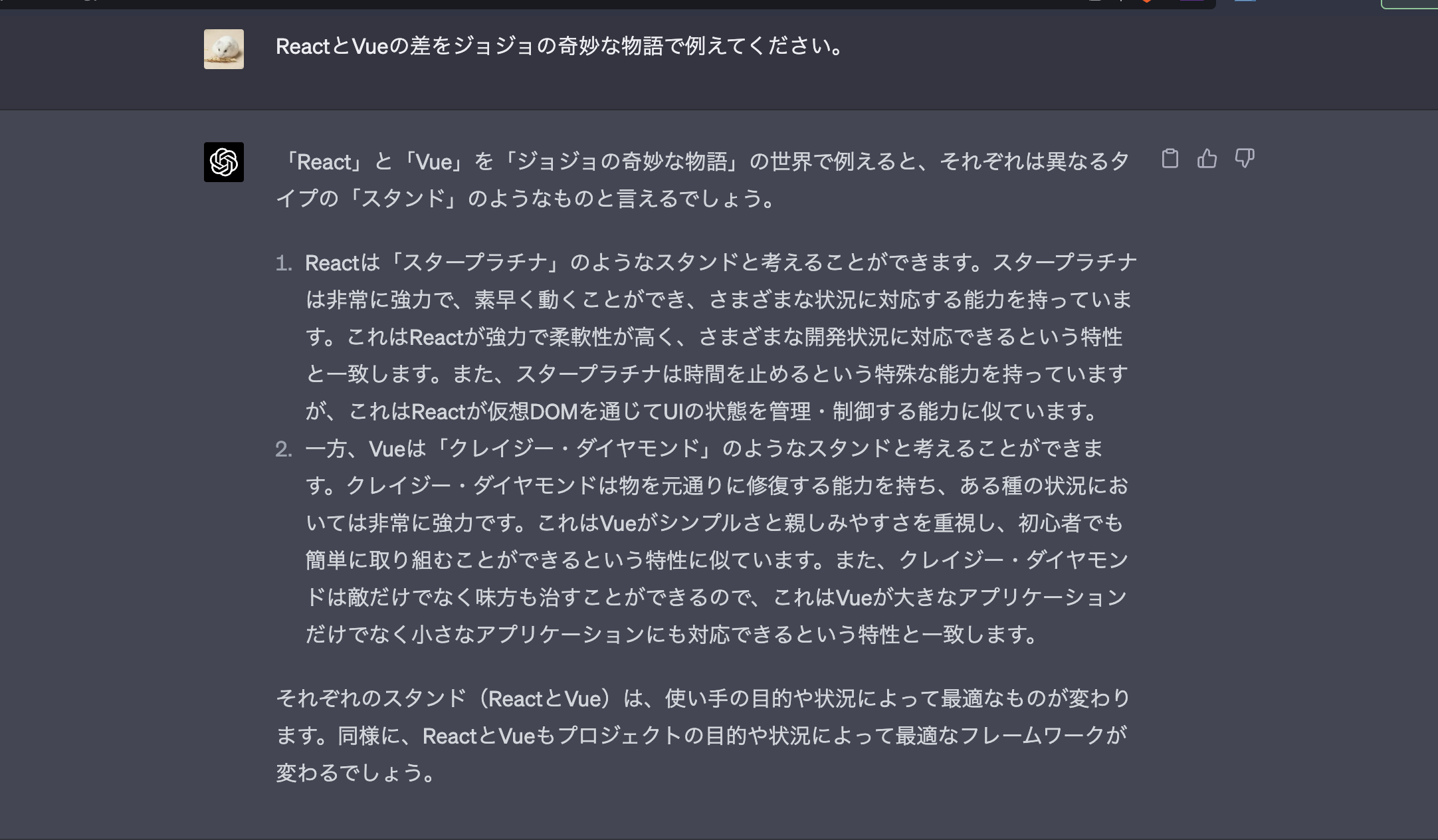 ReactとVueの差をジョジョの奇妙な物語で例えてください。

「React」と「Vue」を「ジョジョの奇妙な物語」の世界で例えると、それぞれは異なるタイプの「スタンド」のようなものと言えるでしょう。

1. Reactは「スタープラチナ」のようなスタンドと考えることができます。スタープラチナは非常に強力で、素早く動くことができ、さまざまな状況に対応する能力を持っています。これはReactが強力で柔軟性が高く、さまざまな開発状況に対応できるという特性と一致します。また、スタープラチナは時間を止めるという特殊な能力を持っていますが、これはReactが仮想DOMを通じてUIの状態を管理・制御する能力に似ています。
2. 一方、Vueは「クレイジー・ダイヤモンド」のようなスタンドと考えることができます。クレイジー・ダイヤモンドは物を元通りに修復する能力を持ち、ある種の状況においては非常に強力です。これはVueがシンプルさと親しみやすさを重視し、初心者でも簡単に取り組むことができるという特性に似ています。また、クレイジー・ダイヤモンドは敵だけでなく味方も治すことができるので、これはVueが大きなアプリケーションだけでなく小さなアプリケーションにも対応できるという特性と一致します。

それぞれのスタンド（ReactとVue）は、使い手の目的や状況によって最適なものが変わります。同様に、ReactとVueもプロジェクトの目的や状況によって最適なフレームワークが変わるでしょう。